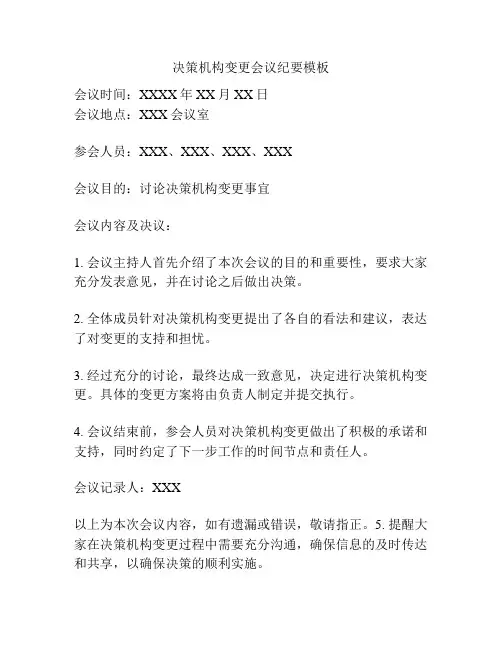 决策机构变更会议纪要模板

会议时间：XXXX 年 XX 月 XX 日
会议地点：XXX 会议室

参会人员：XXX、XXX、XXX、XXX

会议目的：讨论决策机构变更事宜

会议内容及决议：

1. 会议主持人首先介绍了本次会议的目的和重要性，要求大家充分发表意见，并在讨论之后做出决策。

2. 全体成员针对决策机构变更提出了各自的看法和建议，表达了对变更的支持和担忧。

3. 经过充分的讨论，最终达成一致意见，决定进行决策机构变更。具体的变更方案将由负责人制定并提交执行。

4. 会议结束前，参会人员对决策机构变更做出了积极的承诺和支持，同时约定了下一步工作的时间节点和责任人。

会议记录人：XXX

以上为本次会议内容，如有遗漏或错误，敬请指正。5. 提醒大家在决策机构变更过程中需要充分沟通，确保信息的及时传达和共享，以确保决策的顺利实施。